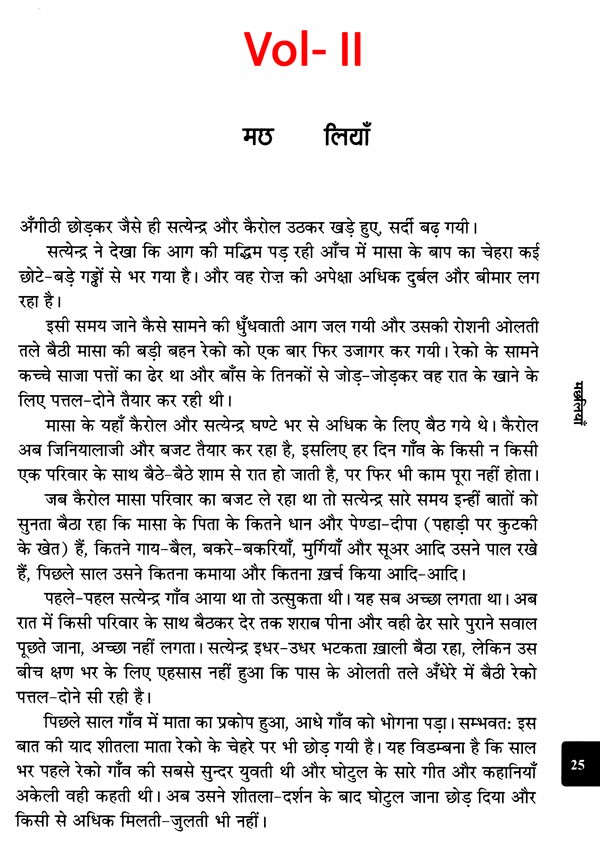 Vol- II

मछ लियाँ

अँगीठी छोड़कर जैसे ही सत्येन्द्र और कैरोल उठकर खड़े हुए, सर्दी बढ़ गयी।

सत्येन्द्र ने देखा कि आग की मद्धिम पड़ रही आँच में मासा के बाप का चेहरा कई छोटे-बड़े गड्ढों से भर गया है। और वह रोज़ की अपेक्षा अधिक दुर्बल और बीमार लग रहा है।

इसी समय जाने कैसे सामने की धुँधवाती आग जल गयी और उसकी रोशनी ओलती तले बैठी मासा की बड़ी बहन रेको को एक बार फिर उजागर कर गयी। रेको के सामने कच्चे साजा पत्तों का ढेर था और बाँस के तिनकों से जोड़-जोड़कर वह रात के खाने के लिए पत्तल-दोने तैयार कर रही थी।

मासा के यहाँ कैरोल और सत्येन्द्र घण्टे भर से अधिक के लिए बैठ गये थे। कैरोल अब जिनियालाजी और बजट तैयार कर रहा है, इसलिए हर दिन गाँव के किसी न किसी एक परिवार के साथ बैठे-बैठे शाम से रात हो जाती है, पर फिर भी काम पूरा नहीं होता।

जब कैरोल मासा परिवार का बजट ले रहा था तो सत्येन्द्र सारे समय इन्हीं बातों को सुनता बैठा रहा कि मासा के पिता के कितने धान और पेण्डा-दीपा (पहाड़ी पर कुटकी के खेत) हैं, कितने गाय-बैल, बकरे-बकरियाँ, मुर्गियाँ और सूअर आदि उसने पाल रखे हैं, पिछले साल उसने कितना कमाया और कितना ख़र्च किया आदि-आदि।

पहले-पहल सत्येन्द्र गाँव आया था तो उत्सुकता थी। यह सब अच्छा लगता था। अब रात में किसी परिवार के साथ बैठकर देर तक शराब पीना और वही ढेर सारे पुराने सवाल पूछते जाना, अच्छा नहीं लगता। सत्येन्द्र इधर-उधर भटकता ख़ाली बैठा रहा, लेकिन उस बीच क्षण भर के लिए एहसास नहीं हुआ कि पास के ओलती तले अँधेरे में बैठी रेको पत्तल-दोने सी रही है।

पिछले साल गाँव में माता का प्रकोप हुआ, आधे गाँव को भोगना पड़ा। सम्भवत: इस बात की याद शीतला माता रेको के चेहरे पर भी छोड़ गयी है। यह विडम्बना है कि साल भर पहले रेको गाँव की सबसे सुन्दर युवती थी और घोटुल के सारे गीत और कहानियाँ अकेली वही कहती थी। अब उसने शीतला-दर्शन के बाद घोटुल जाना छोड़ दिया और किसी से अधिक मिलती-जुलती भी नहीं।

मछलियाँ

25